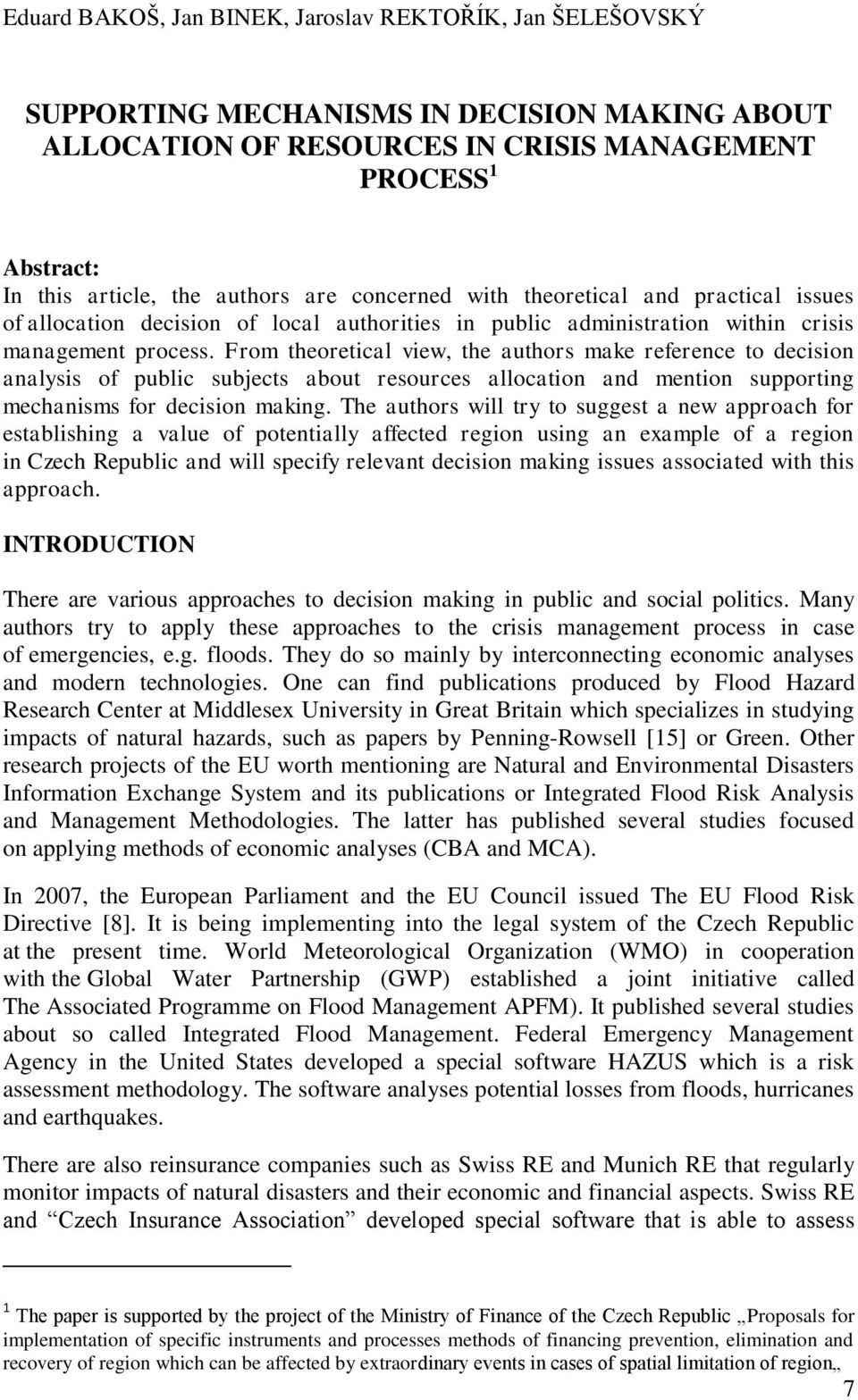 Eduard BAKOŠ, Jan BINEK, Jaroslav REKTOŘÍK, Jan ŠELEŠOVSKÝ

SUPPORTING MECHANISMS IN DECISION MAKING ABOUT ALLOCATION OF RESOURCES IN CRISIS MANAGEMENT PROCESS $^1$

Abstract:
In this article, the authors are concerned with theoretical and practical issues of allocation decision of local authorities in public administration within crisis management process. From theoretical view, the authors make reference to decision analysis of public subjects about resources allocation and mention supporting mechanisms for decision making. The authors will try to suggest a new approach for establishing a value of potentially affected region using an example of a region in Czech Republic and will specify relevant decision making issues associated with this approach.

INTRODUCTION

There are various approaches to decision making in public and social politics. Many authors try to apply these approaches to the crisis management process in case of emergencies, e.g. floods. They do so mainly by interconnecting economic analyses and modern technologies. One can find publications produced by Flood Hazard Research Center at Middlesex University in Great Britain which specializes in studying impacts of natural hazards, such as papers by Penning-Rowsell [15] or Green. Other research projects of the EU worth mentioning are Natural and Environmental Disasters Information Exchange System and its publications or Integrated Flood Risk Analysis and Management Methodologies. The latter has published several studies focused on applying methods of economic analyses (CBA and MCA).

In 2007, the European Parliament and the EU Council issued The EU Flood Risk Directive [8]. It is being implementing into the legal system of the Czech Republic at the present time. World Meteorological Organization (WMO) in cooperation with the Global Water Partnership (GWP) established a joint initiative called The Associated Programme on Flood Management APFM). It published several studies about so called Integrated Flood Management. Federal Emergency Management Agency in the United States developed a special software HAZUS which is a risk assessment methodology. The software analyses potential losses from floods, hurricanes and earthquakes.

There are also reinsurance companies such as Swiss RE and Munich RE that regularly monitor impacts of natural disasters and their economic and financial aspects. Swiss RE and “Czech Insurance Association” developed special software that is able to assess

$^1$ The paper is supported by the project of the Ministry of Finance of the Czech Republic „Proposals for implementation of specific instruments and processes methods of financing prevention, elimination and recovery of region which can be affected by extraordinary events in cases of spatial limitation of region„

7